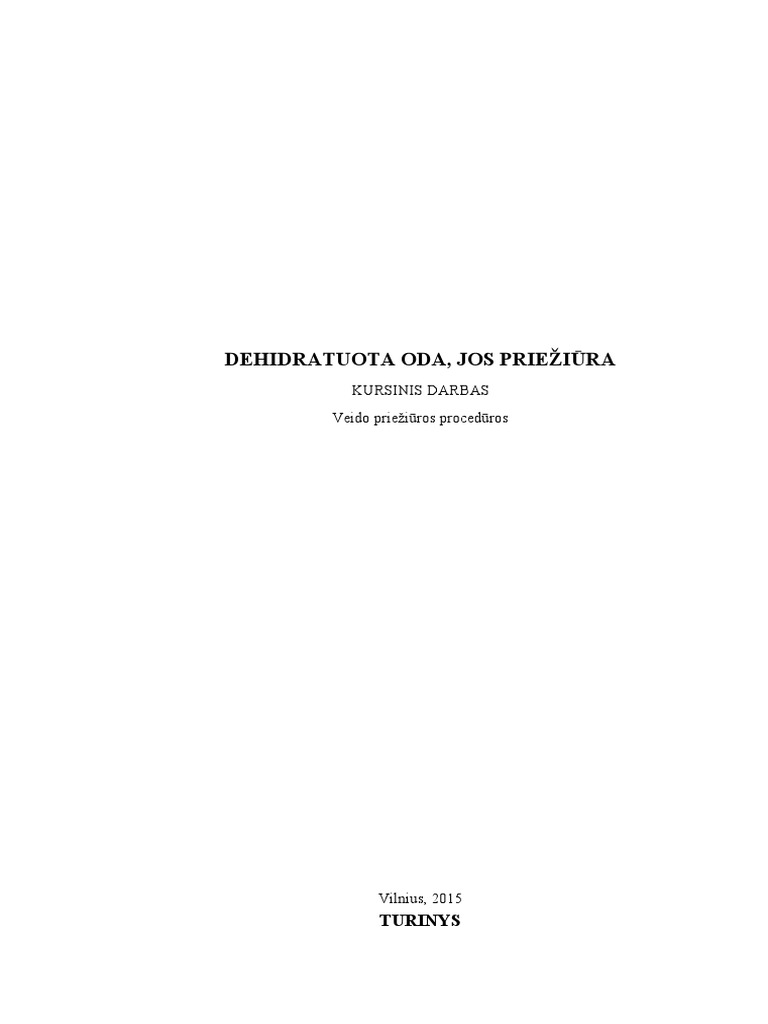 DEHIDRATUOTA ODA, JOS PRIEŽIŪRA

KURSINIS DARBAS

Veido priežiūros procedūros

Vilnius, 2015

TURINYS